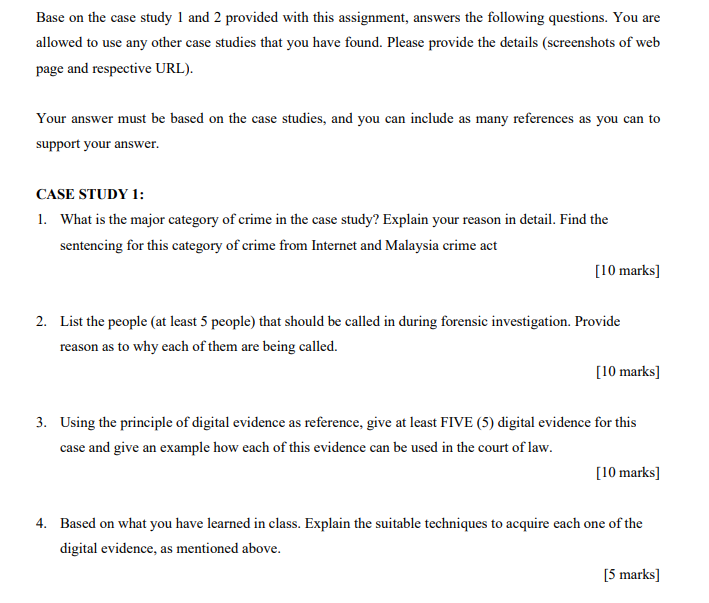 Base on the case study 1 and 2 provided with this assignment, answers the following questions. You are allowed to use any other case studies that you have found. Please provide the details (screenshots of web page and respective URL).

Your answer must be based on the case studies, and you can include as many references as you can to support your answer.

CASE STUDY 1:

1. What is the major category of crime in the case study? Explain your reason in detail. Find the sentencing for this category of crime from Internet and Malaysia crime act

[10 marks]

2. List the people (at least 5 people) that should be called in during forensic investigation. Provide reason as to why each of them are being called.

[10 marks]

3. Using the principle of digital evidence as reference, give at least FIVE (5) digital evidence for this case and give an example how each of this evidence can be used in the court of law.

[10 marks]

4. Based on what you have learned in class. Explain the suitable techniques to acquire each one of the digital evidence, as mentioned above.

[5 marks]